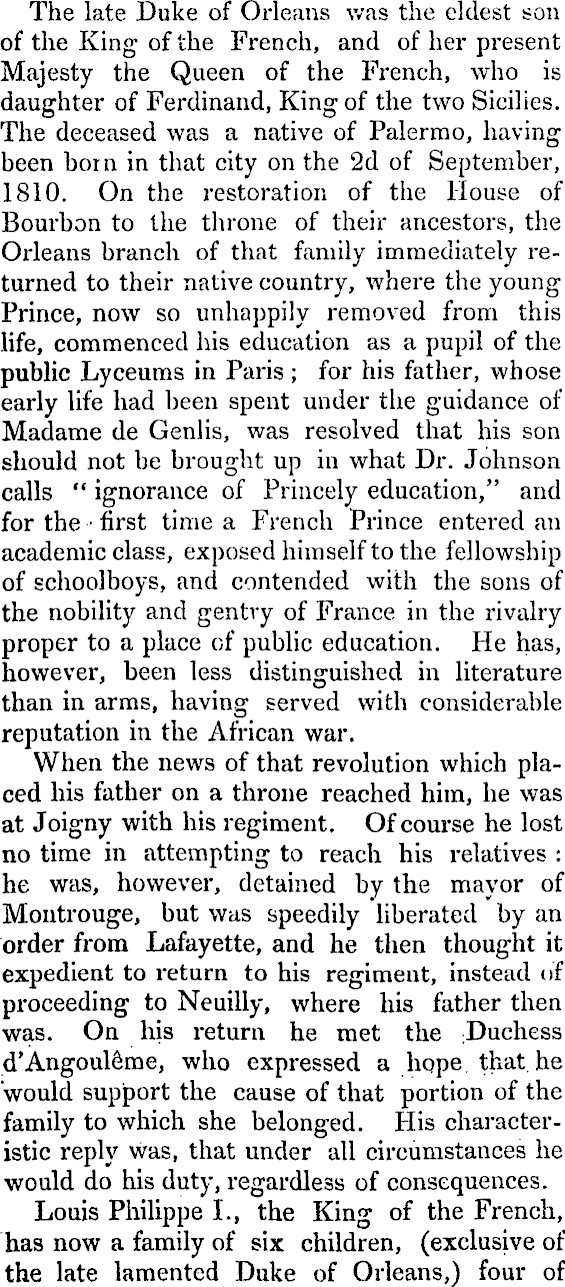 The late Duke of Orleans was the eldest son of the King of the French, and of her present Majesty the Queen of the French, who is daughter of Ferdinand, King of the two Sicilies. The deceased was a native of Palermo, having been born in that city on the 2d of September, 1810. On the restoration of the House of Bourbon to the throne of their ancestors, the Orleans branch of that family immediately returned to their native country, where the young Prince, now so unhappily removed from this life, commenced his education as a pupil of the public Lyceums in Paris; for his father, whose early life had been spent under the guidance of Madame de Genlis, was resolved that his son should not be brought up in what Dr. Johnson calls "ignorance of Princely education," and for the first time a French Prince entered an academic class, exposed himself to the fellowship of schoolboys, and contended with the sons of the nobility and gentry of France in the rivalry proper to a place of public education. He has, however, been less distinguished in literature than in arms, having served with considerable reputation in the African war.

When the news of that revolution which placed his father on a throne reached him, he was at Joigny with his regiment. Of course he lost no time in attempting to reach his relatives: he was, however, detained by the mayor of Montrouge, but was speedily liberated by an order from Lafayette, and he then thought it expedient to return to his regiment, instead of proceeding to Neuilly, where his father then was. On his return he met the Duchess d'Angoulême, who expressed a hope that he would support the cause of that portion of the family to which she belonged. His characteristic reply was, that under all circumstances he would do his duty, regardless of consequences.

Louis Philippe I., the King of the French, has now a family of six children, (exclusive of the late lamented Duke of Orleans,) four of